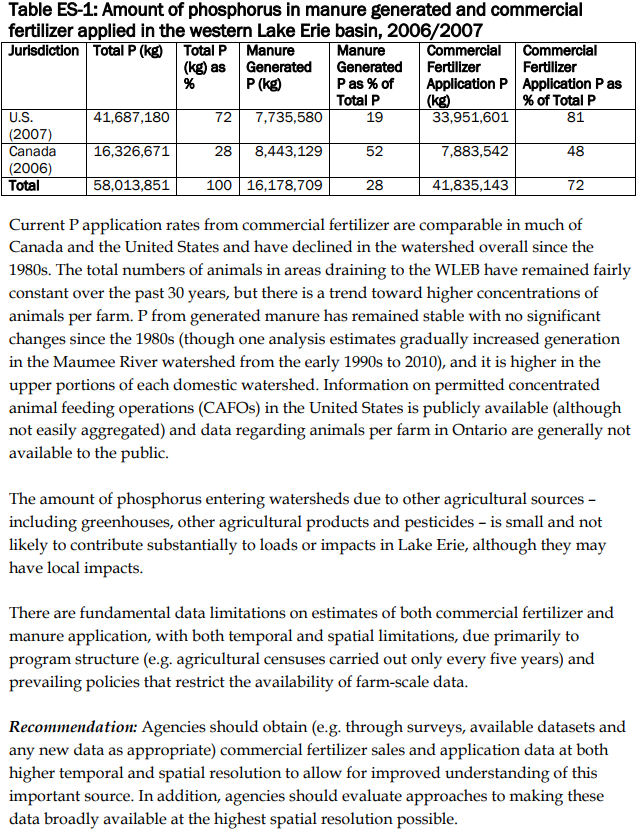 Table ES-1: Amount of phosphorus in manure generated and commercial fertilizer applied in the western Lake Erie basin, 2006/2007

| Jurisdiction | Total P (kg) | Total P (kg) as % | Manure Generated P (kg) | Manure Generated P as % of Total P | Commercial Fertilizer Application P (kg) | Commercial Fertilizer Application P as % of Total P |
|---|---|---|---|---|---|---|
| U.S. (2007) | 41,687,180 | 72 | 7,735,580 | 19 | 33,951,601 | 81 |
| Canada (2006) | 16,326,671 | 28 | 8,443,129 | 52 | 7,883,542 | 48 |
| Total | 58,013,851 | 100 | 16,178,709 | 28 | 41,835,143 | 72 |

Current P application rates from commercial fertilizer are comparable in much of Canada and the United States and have declined in the watershed overall since the 1980s. The total numbers of animals in areas draining to the WLEB have remained fairly constant over the past 30 years, but there is a trend toward higher concentrations of animals per farm. P from generated manure has remained stable with no significant changes since the 1980s (though one analysis estimates gradually increased generation in the Maumee River watershed from the early 1990s to 2010), and it is higher in the upper portions of each domestic watershed. Information on permitted concentrated animal feeding operations (CAFOs) in the United States is publicly available (although not easily aggregated) and data regarding animals per farm in Ontario are generally not available to the public.

The amount of phosphorus entering watersheds due to other agricultural sources – including greenhouses, other agricultural products and pesticides – is small and not likely to contribute substantially to loads or impacts in Lake Erie, although they may have local impacts.

There are fundamental data limitations on estimates of both commercial fertilizer and manure application, with both temporal and spatial limitations, due primarily to program structure (e.g. agricultural censuses carried out only every five years) and prevailing policies that restrict the availability of farm-scale data.

Recommendation: Agencies should obtain (e.g. through surveys, available datasets and any new data as appropriate) commercial fertilizer sales and application data at both higher temporal and spatial resolution to allow for improved understanding of this important source. In addition, agencies should evaluate approaches to making these data broadly available at the highest spatial resolution possible.